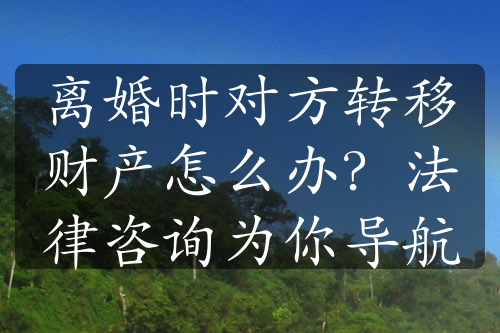 离婚时对方转移财产怎么办？法律咨询为你导航